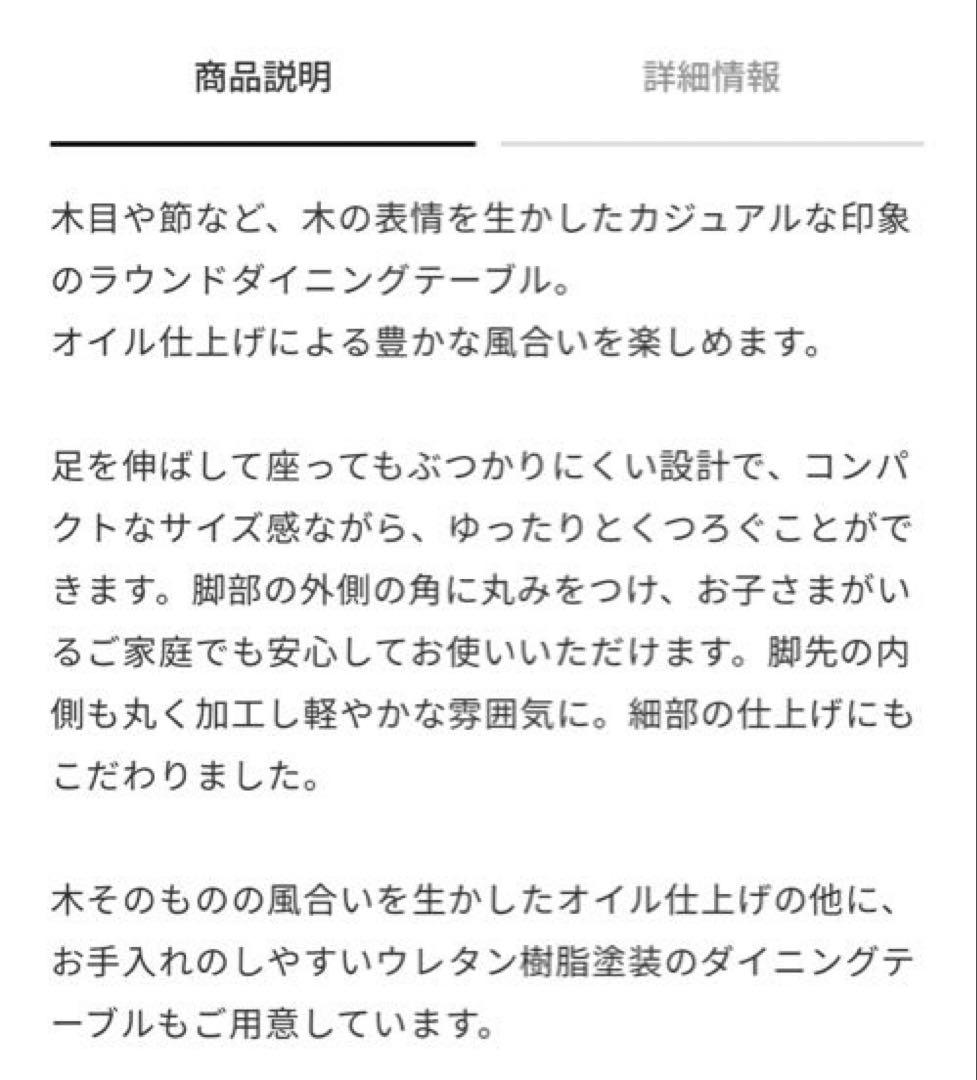 商品説明

詳細情報

木目や節など、木の表情を生かしたカジュアルな印象のラウンドダイニングテーブル。
オイル仕上げによる豊かな風合いを楽しめます。

足を伸ばして座ってもぶつかりにくい設計で、コンパクトなサイズ感ながら、ゆったりとくつろぐことができます。脚部の外側の角に丸みをつけ、お子さまがいるご家庭でも安心してお使いいただけます。脚先の内側も丸く加工し軽やかな雰囲気に。細部の仕上げにもこだわりました。

木そのものの風合いを生かしたオイル仕上げの他に、お手入れのしやすいウレタン樹脂塗装のダイニングテーブルもご用意しています。